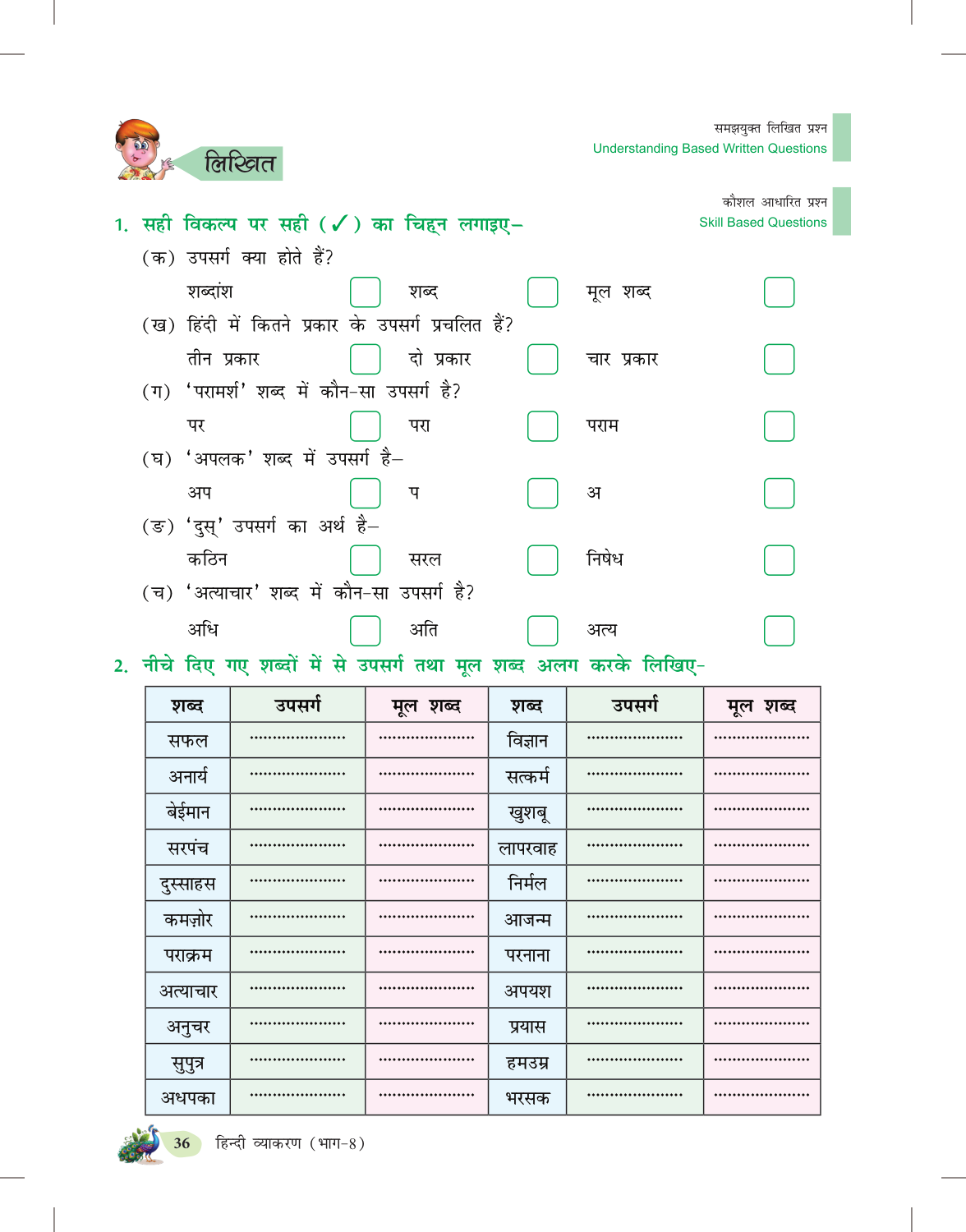 लिखित

समझयुक्त लिखित प्रश्न
Understanding Based Written Questions

कौशल आधारित प्रश्न
Skill Based Questions

1. सही विकल्प पर सही (✓) का चिह्न लगाइए–

(क) उपसर्ग क्या होते हैं?
शब्दांश शब्द मूल शब्द

(ख) हिंदी में कितने प्रकार के उपसर्ग प्रचलित हैं?
तीन प्रकार दो प्रकार चार प्रकार

(ग) 'परामर्श' शब्द में कौन-सा उपसर्ग है?
पर परा पराम

(घ) 'अपलक' शब्द में उपसर्ग है–
अप प अ

(ङ) 'दुस्' उपसर्ग का अर्थ है–
कठिन सरल निषेध

(च) 'अत्याचार' शब्द में कौन-सा उपसर्ग है?
अधि अति अत्य

2. नीचे दिए गए शब्दों में से उपसर्ग तथा मूल शब्द अलग करके लिखिए-

| शब्द | उपसर्ग | मूल शब्द | शब्द | उपसर्ग | मूल शब्द |
|---|---|---|---|---|---|
| सफल | ..................... | ..................... | विज्ञान | ..................... | ..................... |
| अनार्य | ..................... | ..................... | सत्कर्म | ..................... | ..................... |
| बेईमान | ..................... | ..................... | खुशबू | ..................... | ..................... |
| सरपंच | ..................... | ..................... | लापरवाह | ..................... | ..................... |
| दुस्साहस | ..................... | ..................... | निर्मल | ..................... | ..................... |
| कमज़ोर | ..................... | ..................... | आजन्म | ..................... | ..................... |
| पराक्रम | ..................... | ..................... | परनाना | ..................... | ..................... |
| अत्याचार | ..................... | ..................... | अपयश | ..................... | ..................... |
| अनुचर | ..................... | ..................... | प्रयास | ..................... | ..................... |
| सुपुत्र | ..................... | ..................... | हमउम्र | ..................... | ..................... |
| अधपका | ..................... | ..................... | भरसक | ..................... | ..................... |

36 हिन्दी व्याकरण (भाग-8)